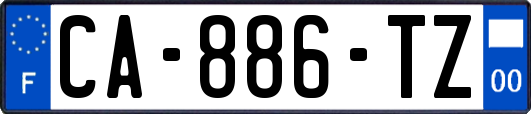 F
CA-886-TZ
00